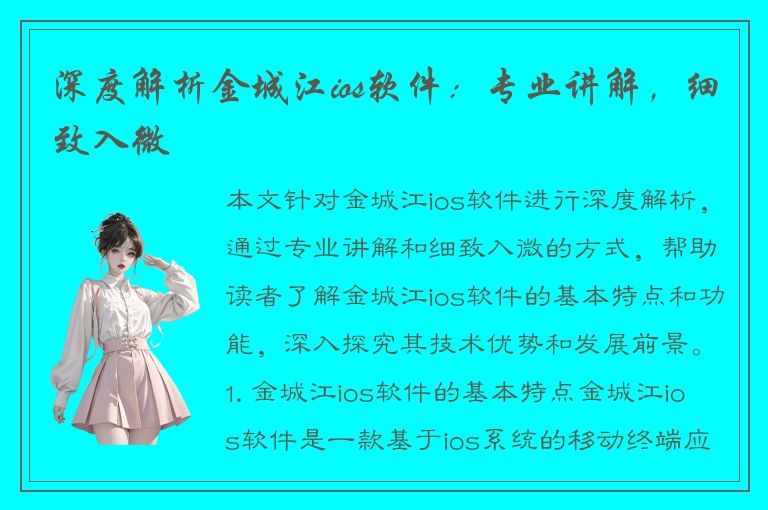 深度解析金城江ios软件：专业讲解，细致入微

本文针对金城江ios软件进行深度解析，通过专业讲解和细致入微的方式，帮助读者了解金城江ios软件的基本特点和功能，深入探究其技术优势和发展前景。1. 金城江ios软件的基本特点金城江ios软件是一款基于ios系统的移动终端应